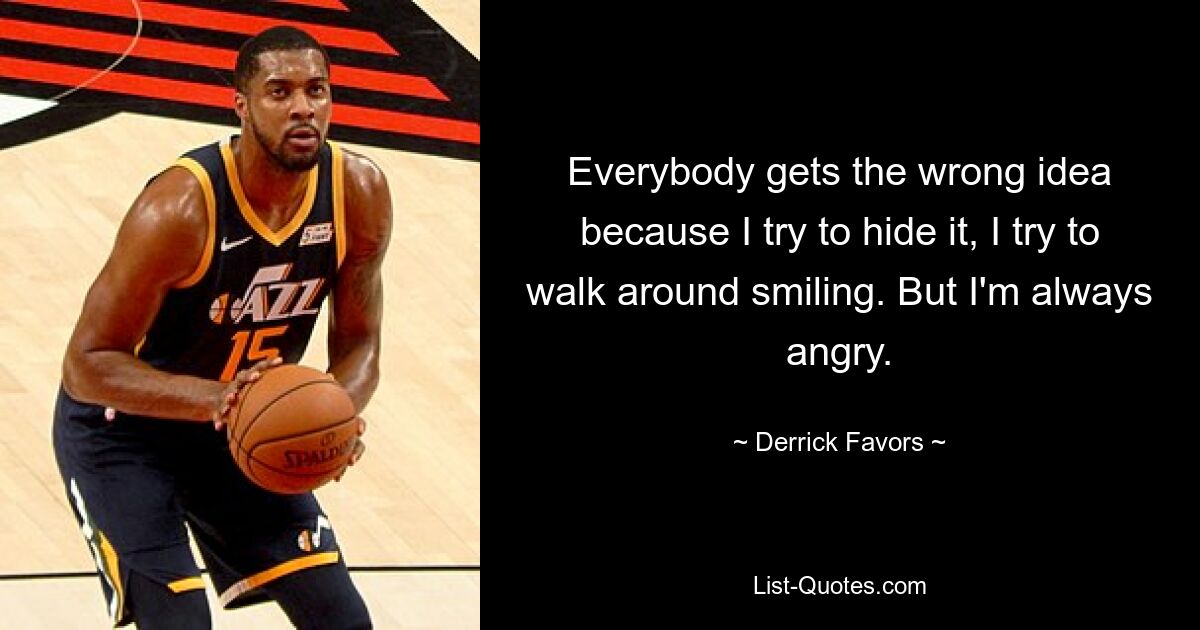 JAZZ
15
SPALDING

Everybody gets the wrong idea because I try to hide it, I try to walk around smiling. But I'm always angry.

~ Derrick Favors ~

List-Quotes.com